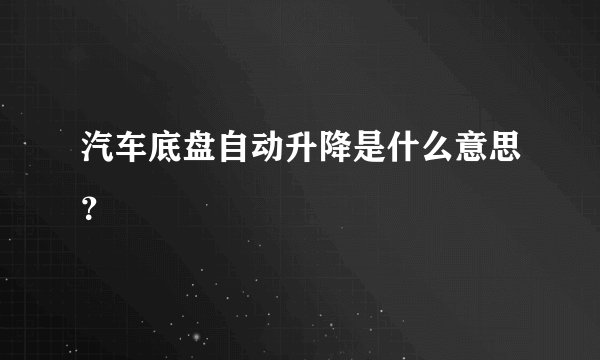 汽车底盘自动升降是什么意思?